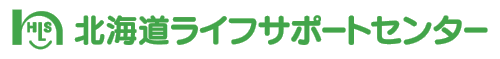 HLS 北海道ライフサポートセンター